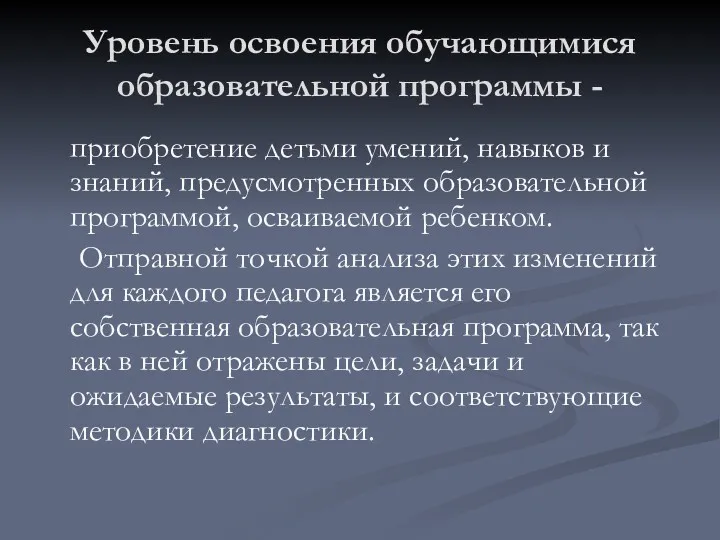 Уровень освоения обучающимися образовательной программы -

приобретение детьми умений, навыков и знаний, предусмотренных образовательной программой, осваиваемой ребенком.

Отправной точкой анализа этих изменений для каждого педагога является его собственная образовательная программа, так как в ней отражены цели, задачи и ожидаемые результаты, и соответствующие методики диагностики.